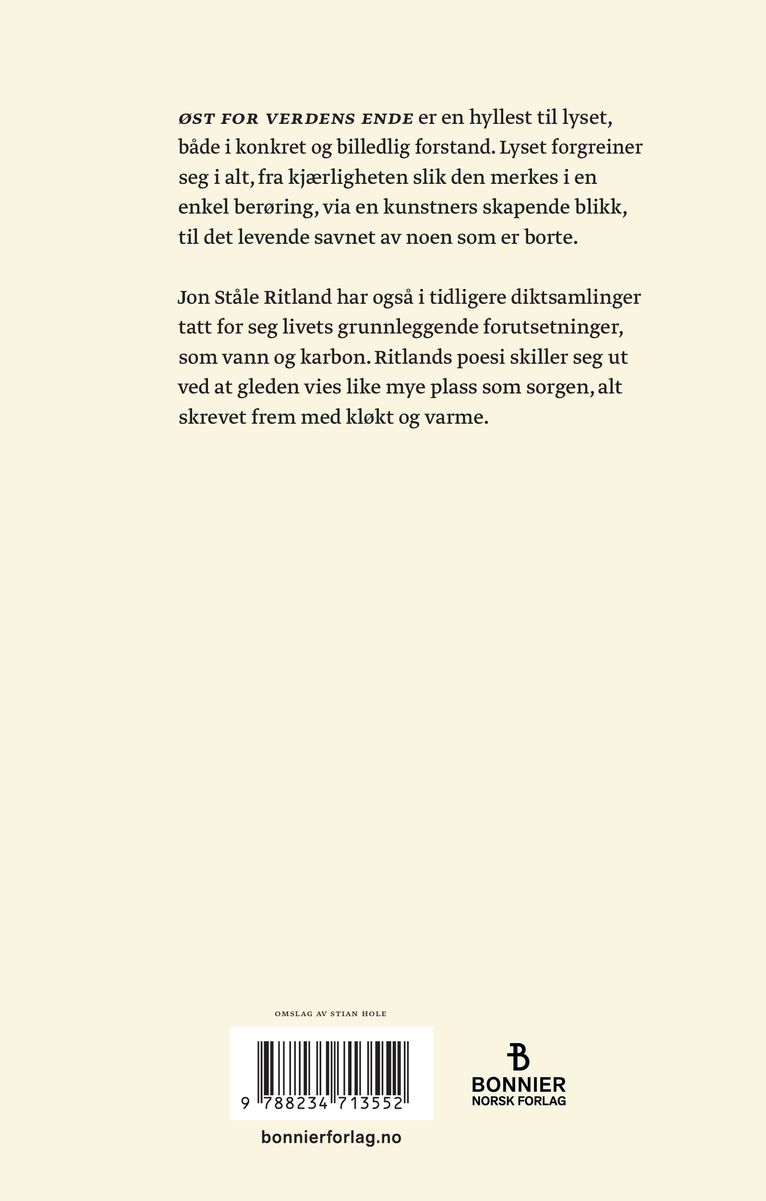 ØST FOR VERDENS ENDE er en hyllest til lyset, både i konkret og billedlig forstand. Lyset forgreiner seg i alt, fra kjærligheten slik den merkes i en enkel berøring, via en kunstners skapende blikk, til det levende savnet av noen som er borte.

Jon Ståle Ritland har også i tidligere diktsamlinger tatt for seg livets grunnleggende forutsetninger, som vann og karbon. Ritlands poesi skiller seg ut ved at gleden vies like mye plass som sorgen, alt skrevet frem med kløkt og varme.

OMSLAG AV STIAN HOLE

9 788234 713552

B
BONNIER
NORSK FORLAG

bonnierforlag.no